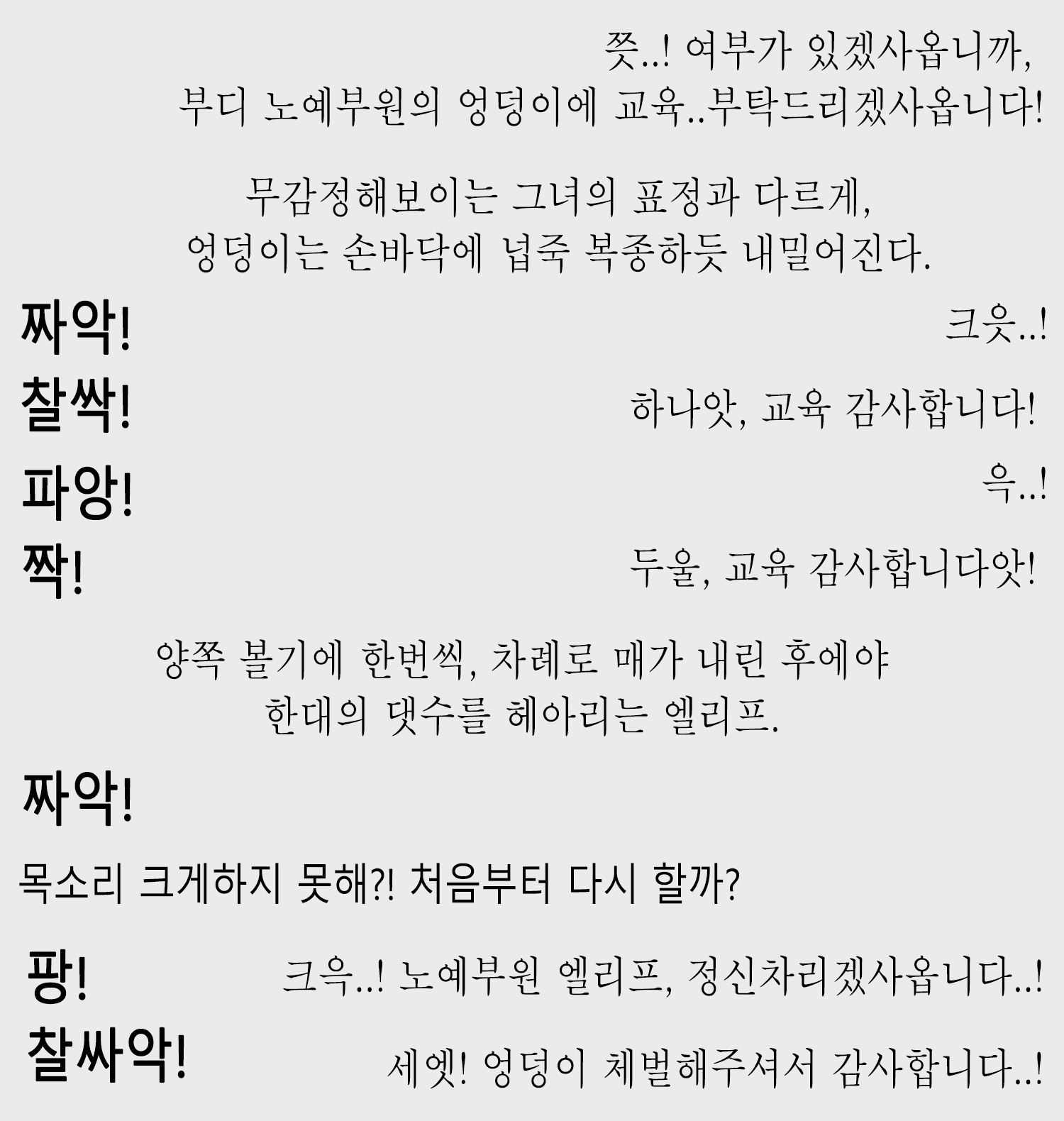 쯧..! 여부가 있겠사옵니까,
부디 노예부원의 엉덩이에 교육..부탁드리겠사옵니다!

무감정해보이는 그녀의 표정과 다르게,
엉덩이는 손바닥에 넙죽 복종하듯 내밀어진다.

짜악!

크읏..!

찰싹!

하나앗, 교육 감사합니다!

파앙!

윽..!

짝!

두울, 교육 감사합니다앗!

양쪽 볼기에 한번씩, 차례로 매가 내린 후에야
한대의 댓수를 헤아리는 엘리프.

짜악!

목소리 크게하지 못해?! 처음부터 다시 할까?

팡!

크윽..! 노예부원 엘리프, 정신차리겠사옵니다..!

찰싸악!

세엣! 엉덩이 체벌해주셔서 감사합니다..!